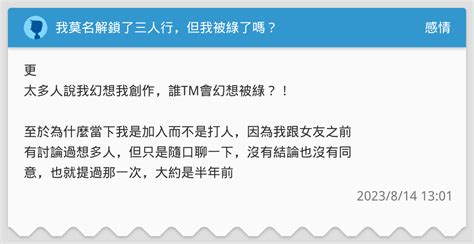 我莫名解鎖了三人行，但我被綠了嗎？

感情

更
太多人說我幻想我創作，誰TM會幻想被綠？！

至於為什麼當下我是加入而不是打人，因為我跟女友之前有討論過想多人，但只是隨口聊一下，沒有結論也沒有同意，也就提過那一次，大約是半年前

2023/8/14 13:01